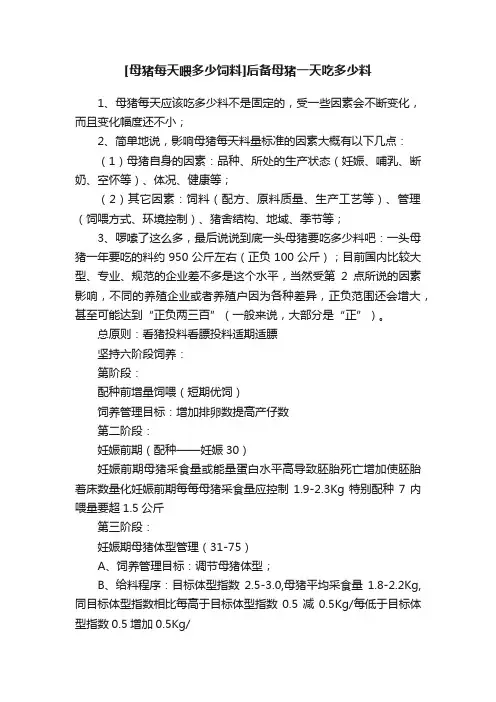 [母猪每天喂多少饲料]后备母猪一天吃多少料

1、母猪每天应该吃多少料不是固定的，受一些因素会不断变化，而且变化幅度还不小；

2、简单地说，影响母猪每天料量标准的因素大概有以下几点：

（1）母猪自身的因素：品种、所处的生产状态（妊娠、哺乳、断奶、空怀等）、体况、健康等；

（2）其它因素：饲料（配方、原料质量、生产工艺等）、管理（饲喂方式、环境控制）、猪舍结构、地域、季节等；

3、啰嗦了这么多，最后说说到底一头母猪要吃多少料吧：一头母猪一年要吃的料约 950 公斤左右（正负 100 公斤）；目前国内比较大型、专业、规范的企业差不多是这个水平，当然受第 2 点所说的因素影响，不同的养殖企业或者养殖户因为各种差异，正负范围还会增大，甚至可能达到“正负两三百”（一般来说，大部分是“正”）。

总原则：看猪投料看膘投料适期适膘

坚持六阶段饲养：

第阶段：

配种前增量饲喂（短期优饲）

饲养管理目标：增加排卵数提高产仔数

第二阶段：

妊娠前期（配种——妊娠 30）

妊娠前期母猪采食量或能量蛋白水平高导致胚胎死亡增加使胚胎着床数量化妊娠前期每每母猪采食量应控制 1.9-2.3Kg 特别配种 7 内喂量要超 1.5 公斤

第三阶段：

妊娠期母猪体型管理（31-75）

A、饲养管理目标：调节母猪体型；

B、给料程序：目标体型指数 2.5-3.0,母猪平均采食量 1.8-2.2Kg,同目标体型指数相比每高于目标体型指数 0.5 减 0.5Kg/每低于目标体型指数 0.5 增加 0.5Kg/